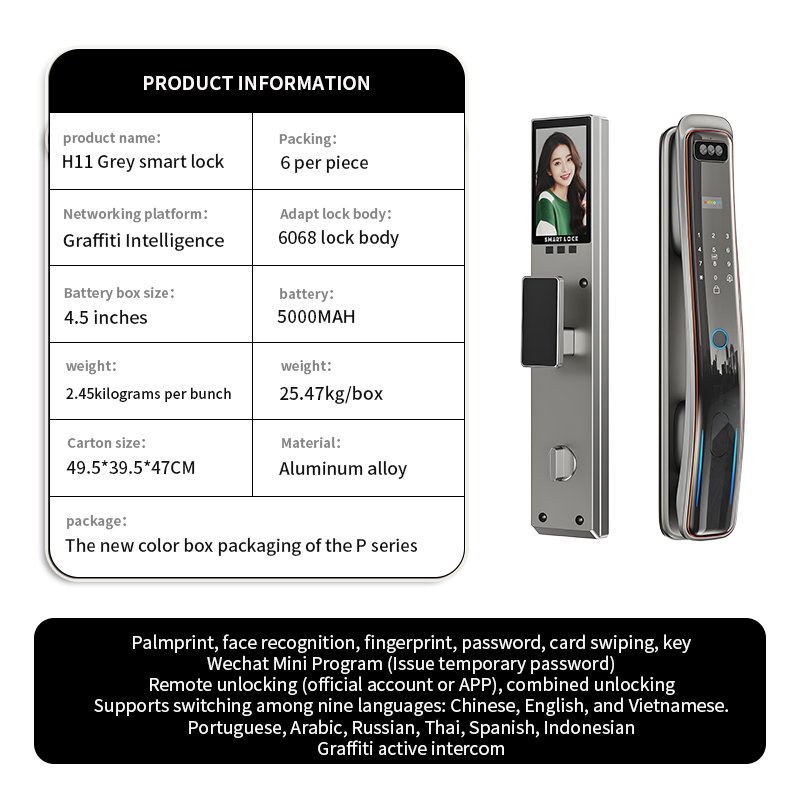 PRODUCT INFORMATION

product name:
H11 Grey smart lock

Packing:
6 per piece

Networking platform:
Graffiti Intelligence

Adapt lock body:
6068 lock body

Battery box size:
4.5 inches

battery:
5000MAH

weight:
2.45kilograms per bunch

weight:
25.47kg/box

Carton size:
49.5*39.5*47CM

Material:
Aluminum alloy

package:
The new color box packaging of the P series

SMART LOCK

Palmprint, face recognition, fingerprint, password, card swiping, key
Wechat Mini Program (Issue temporary password)
Remote unlocking (official account or APP), combined unlocking
Supports switching among nine languages: Chinese, English, and Vietnamese.
Portuguese, Arabic, Russian, Thai, Spanish, Indonesian
Graffiti active intercom